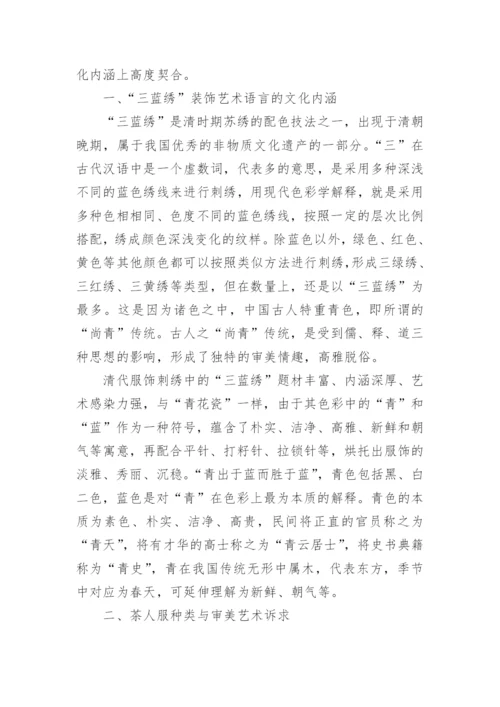 化内涵上高度契合。

一、“三蓝绣”装饰艺术语言的文化内涵

“三蓝绣”是清时期苏绣的配色技法之一，出现于清朝晚期，属于我国优秀的非物质文化遗产的一部分。“三”在古代汉语中是一个虚数词，代表多的意思，是采用多种深浅不同的蓝色绣线来进行刺绣，用现代色彩学解释，就是采用多种色相相同、色度不同的蓝色绣线，按照一定的层次比例搭配，绣成颜色深浅变化的纹样。除蓝色以外，绿色、红色、黄色等其他颜色都可以按照类似方法进行刺绣，形成三绿绣、三红绣、三黄绣等类型，但在数量上，还是以“三蓝绣”为最多。这是因为诸色之中，中国古人特重青色，即所谓的“尚青”传统。古人之“尚青”传统，是受到儒、释、道三种思想的影响，形成了独特的审美情趣，高雅脱俗。

清代服饰刺绣中的“三蓝绣”题材丰富、内涵深厚、艺术感染力强，与“青花瓷”一样，由于其色彩中的“青”和“蓝”作为一种符号，蕴含了朴实、洁净、高雅、新鲜和朝气等寓意，再配合平针、打籽针、拉锁针等，烘托出服饰的淡雅、秀丽、沉稳。“青出于蓝而胜于蓝”，青色包括黑、白二色，蓝色是对“青”在色彩上最为本质的解释。青色的本质为素色、朴实、洁净、高贵，民间将正直的官员称之为“青天”，将有才华的高士称之为“青云居士”，将史书典籍称为“青史”，青在我国传统无形中属木，代表东方，季节中对应为春天，可延伸理解为新鲜、朝气等。

二、茶人服种类与审美艺术诉求